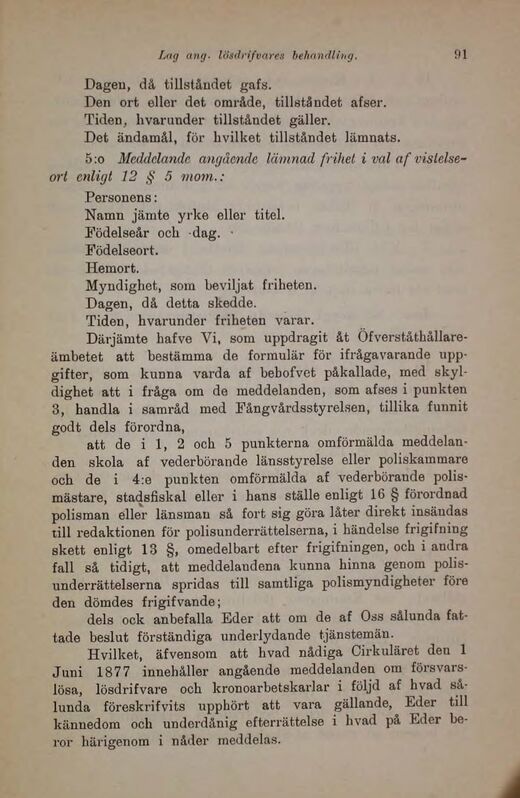 Lag ang. lösdrifvares behandling. 91

Dagen, då tillståndet gafs.
Den ort eller det område, tillståndet afser.
Tiden, hvarunder tillståndet gäller.
Det ändamål, för hvilket tillståndet lämnats.

5:o Meddelande angående lämnad frihet i val af vistelseort enligt 12 § 5 mom.:

Personens:
Namn jämte yrke eller titel.
Födelseår och -dag.
Födelseort.
Hemort.
Myndighet, som beviljat friheten.
Dagen, då detta skedde.
Tiden, hvarunder friheten varar.

Därjämte hafve Vi, som uppdragit åt Öfverståthållareämbetet att bestämma de formulär för ifrågavarande uppgifter, som kunna varda af behofvet påkallade, med skyldighet att i fråga om de meddelanden, som afses i punkten 3, handla i samråd med Fångvårdsstyrelsen, tillika funnit godt dels förordna,

att de i 1, 2 och 5 punkterna omförmälda meddelanden skola af vederbörande länsstyrelse eller poliskammare och de i 4:e punkten omförmälda af vederbörande polismästare, stadsfiskal eller i hans ställe enligt 16 § förordnad polisman eller länsman så fort sig göra låter direkt insändas till redaktionen för polisunderrättelserna, i händelse frigifning skett enligt 13 §, omedelbart efter frigifningen, och i andra fall så tidigt, att meddelandena kunna hinna genom polisunderrättelserna spridas till samtliga polismyndigheter före den dömdes frigifvande;

dels ock anbefalla Eder att om de af Oss sålunda fattade beslut förständiga underlydande tjänstemän.

Hvilket, äfvensom att hvad nådiga Cirkuläret den 1 Juni 1877 innehåller angående meddelanden om försvarslösa, lösdrifvare och kronoarbetskarlar i följd af hvad sålunda föreskrifvits upphört att vara gällande, Eder till kännedom och underdånig efterrättelse i hvad på Eder beror härigenom i nåder meddelas.